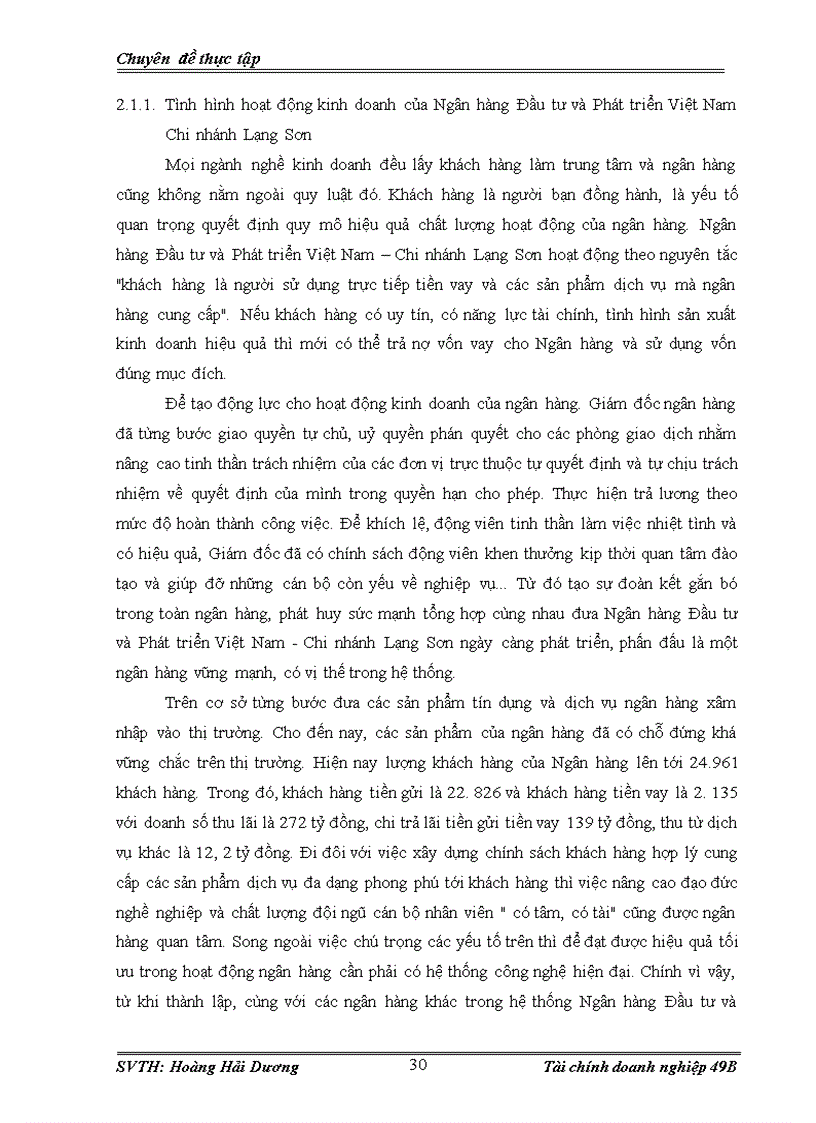 Chuyên đề thực tập

2.1.1. Tình hình hoạt động kinh doanh của Ngân hàng Đầu tư và Phát triển Việt Nam Chi nhánh Lạng Sơn

Mọi ngành nghề kinh doanh đều lấy khách hàng làm trung tâm và ngân hàng cũng không nằm ngoài quy luật đó. Khách hàng là người bạn đồng hành, là yếu tố quan trọng quyết định quy mô hiệu quả chất lượng hoạt động của ngân hàng. Ngân hàng Đầu tư và Phát triển Việt Nam – Chi nhánh Lạng Sơn hoạt động theo nguyên tắc "khách hàng là người sử dụng trực tiếp tiền vay và các sản phẩm dịch vụ mà ngân hàng cung cấp". Nếu khách hàng có uy tín, có năng lực tài chính, tình hình sản xuất kinh doanh hiệu quả thì mới có thể trả nợ vốn vay cho Ngân hàng và sử dụng vốn đúng mục đích.

Để tạo động lực cho hoạt động kinh doanh của ngân hàng. Giám đốc ngân hàng đã từng bước giao quyền tự chủ, uỷ quyền phán quyết cho các phòng giao dịch nhằm nâng cao tinh thần trách nhiệm của các đơn vị trực thuộc tự quyết định và tự chịu trách nhiệm về quyết định của mình trong quyền hạn cho phép. Thực hiện trả lương theo mức độ hoàn thành công việc. Để khích lệ, động viên tinh thần làm việc nhiệt tình và có hiệu quả, Giám đốc đã có chính sách động viên khen thưởng kịp thời quan tâm đào tạo và giúp đỡ những cán bộ còn yếu về nghiệp vụ... Từ đó tạo sự đoàn kết gắn bó trong toàn ngân hàng, phát huy sức mạnh tổng hợp cùng nhau đưa Ngân hàng Đầu tư và Phát triển Việt Nam - Chi nhánh Lạng Sơn ngày càng phát triển, phấn đấu là một ngân hàng vững mạnh, có vị thế trong hệ thống.

Trên cơ sở từng bước đưa các sản phẩm tín dụng và dịch vụ ngân hàng xâm nhập vào thị trường. Cho đến nay, các sản phẩm của ngân hàng đã có chỗ đứng khá vững chắc trên thị trường. Hiện nay lượng khách hàng của Ngân hàng lên tới 24.961 khách hàng. Trong đó, khách hàng tiền gửi là 22. 826 và khách hàng tiền vay là 2. 135 với doanh số thu lãi là 272 tỷ đồng, chi trả lãi tiền gửi tiền vay 139 tỷ đồng, thu từ dịch vụ khác là 12, 2 tỷ đồng. Đi đôi với việc xây dựng chính sách khách hàng hợp lý cung cấp các sản phẩm dịch vụ đa dạng phong phú tới khách hàng thì việc nâng cao đạo đức nghề nghiệp và chất lượng đội ngũ cán bộ nhân viên " có tâm, có tài" cũng được ngân hàng quan tâm. Song ngoài việc chú trọng các yếu tố trên thì để đạt được hiệu quả tối ưu trong hoạt động ngân hàng cần phải có hệ thống công nghệ hiện đại. Chính vì vậy, từ khi thành lập, cùng với các ngân hàng khác trong hệ thống Ngân hàng Đầu tư và

SVTH: Hoàng Hải Dương 30 Tài chính doanh nghiệp 49B